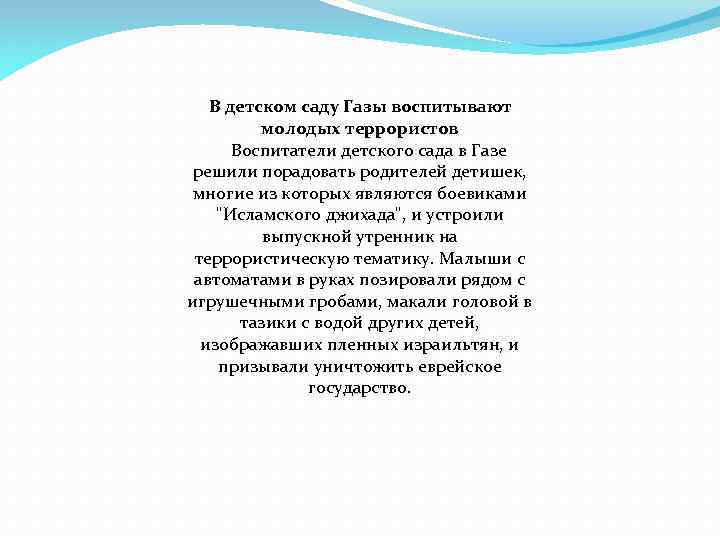 В детском саду Газы воспитывают молодых террористов

Воспитатели детского сада в Газе решили порадовать родителей детишек, многие из которых являются боевиками "Исламского джихада", и устроили выпускной утренник на террористическую тематику. Малыши с автоматами в руках позировали рядом с игрушечными гробами, макали головой в тазики с водой других детей, изображавших пленных израильтян, и призывали уничтожить еврейское государство.